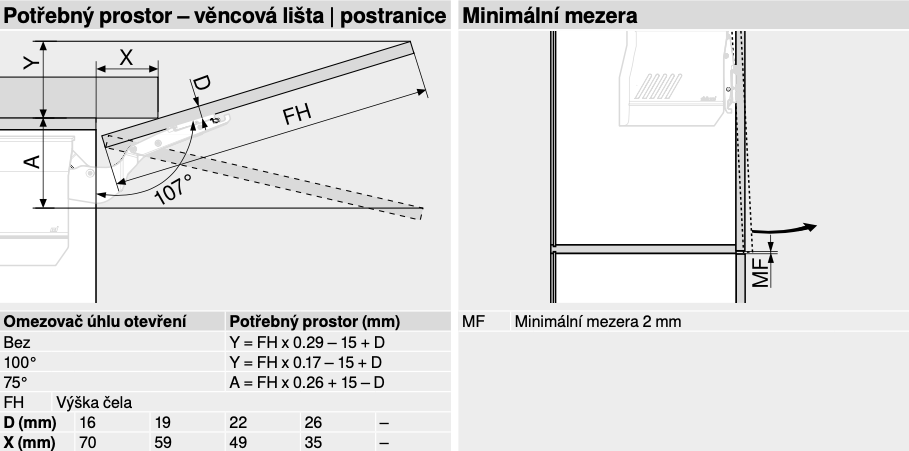 Potřebný prostor – věncová lišta | postranice

Y
X
D
FH
A
107°

| Omezovač úhlu otevření | Potřebný prostor (mm) |
|---|---|
| Bez | Y = FH x 0.29 – 15 + D |
| 100° | Y = FH x 0.17 – 15 + D |
| 75° | A = FH x 0.26 + 15 – D |

FH Výška čela

| D (mm) | 16 | 19 | 22 | 26 | – |
|---|---|---|---|---|---|
| X (mm) | 70 | 59 | 49 | 35 | – |

Minimální mezera

MF

MF Minimální mezera 2 mm